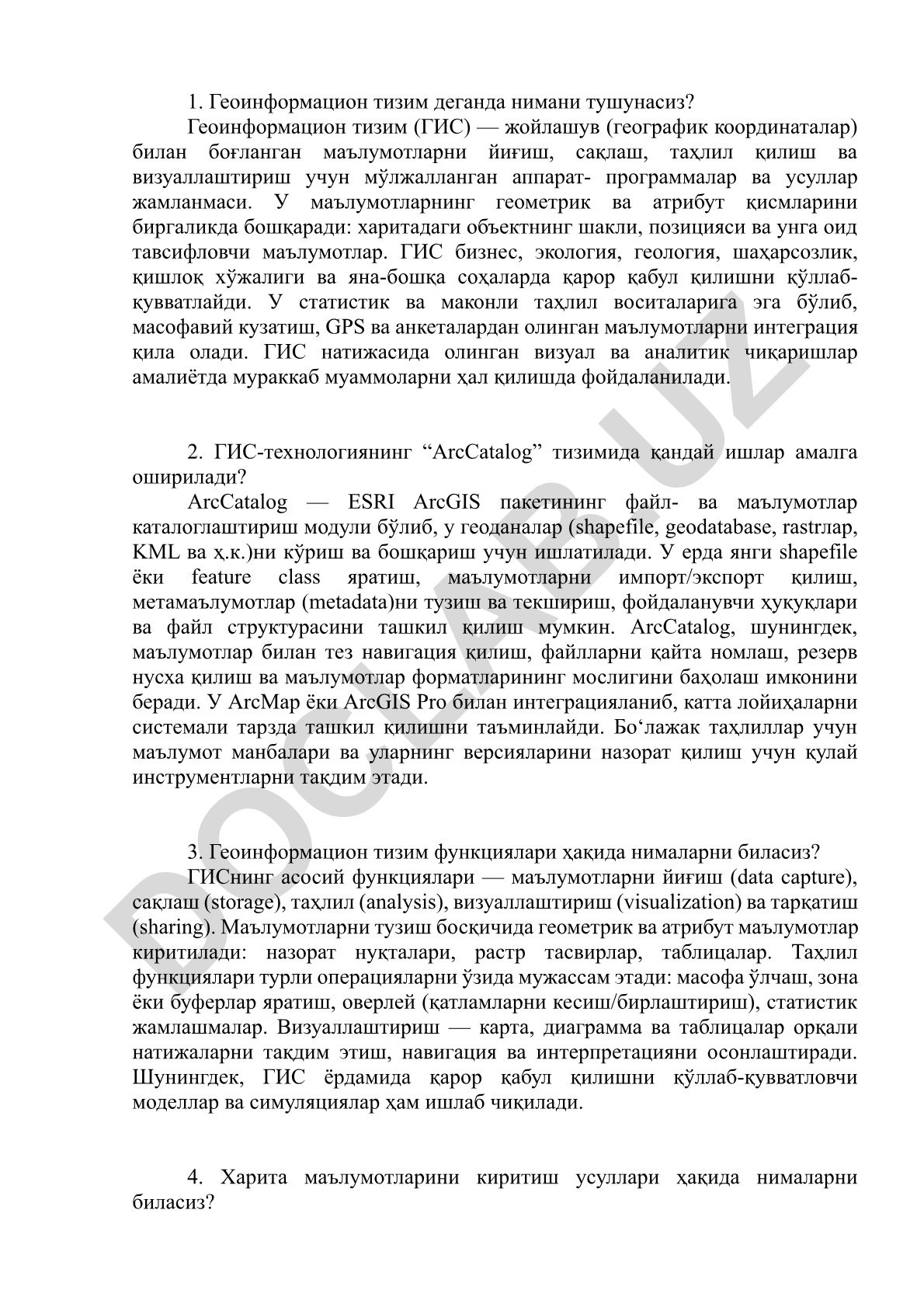 1. Геоинформацион тизим деганда нимани тушунасиз?

Геоинформацион тизим (ГИС) — жойлашув (географик координаталар) билан боғланган маълумотларни йиғиш, сақлаш, таҳлил қилиш ва визуаллаштириш учун мўлжалланган аппарат- программалар ва усуллар жамланмаси. У маълумотларнинг геометрик ва атрибут қисмларини биргаликда бошқаради: харитадаги объектнинг шакли, позицияси ва унга оид тавсифловчи маълумотлар. ГИС бизнес, экология, геология, шаҳарсозлик, қишлоқ хўжалиги ва яна-бошқа соҳаларда қарор қабул қилишни қўллаб-қувватлайди. У статистик ва маконли таҳлил воситаларига эга бўлиб, масофавий кузатиш, GPS ва анкеталардан олинган маълумотларни интеграция қила олади. ГИС натижасида олинган визуал ва аналитик чиқаришлар амалиётда мураккаб муаммоларни ҳал қилишда фойдаланилади.

2. ГИС-технологиянинг “ArcCatalog” тизимида қандай ишлар амалга оширилади?

ArcCatalog — ESRI ArcGIS пакетининг файл- ва маълумотлар каталоглаштириш модули бўлиб, у геоданалар (shapefile, geodatabase, rastrлар, KML ва ҳ.к.)ни кўриш ва бошқариш учун ишлатилади. У ерда янги shapefile ёки feature class яратиш, маълумотларни импорт/экспорт қилиш, метамаълумотлар (metadata)ни тузиш ва текшириш, фойдаланувчи ҳуқуқлари ва файл структурасини ташкил қилиш мумкин. ArcCatalog, шунингдек, маълумотлар билан тез навигация қилиш, файлларни қайта номлаш, резерв нусха қилиш ва маълумотлар форматларининг мослигини баҳолаш имконини беради. У ArcMap ёки ArcGIS Pro билан интеграцияланиб, катта лойиҳаларни системали тарзда ташкил қилишни таъминлайди. Бо‘лажак таҳлиллар учун маълумот манбалари ва уларнинг версияларини назорат қилиш учун қулай инструментларни тақдим этади.

3. Геоинформацион тизим функциялари ҳақида нималарни биласиз?

ГИСнинг асосий функциялари — маълумотларни йиғиш (data capture), сақлаш (storage), таҳлил (analysis), визуаллаштириш (visualization) ва тарқатиш (sharing). Маълумотларни тузиш босқичида геометрик ва атрибут маълумотлар киритилади: назорат нуқталари, растр тасвирлар, таблицалар. Таҳлил функциялари турли операцияларни ўзида мужассам этади: масофа ўлчаш, зона ёки буферлар яратиш, оверлей (қатламларни кесиш/бирлаштириш), статистик жамлашмалар. Визуаллаштириш — карта, диаграмма ва таблицалар орқали натижаларни тақдим этиш, навигация ва интерпретацияни осонлаштиради. Шунингдек, ГИС ёрдамида қарор қабул қилишни қўллаб-қувватловчи моделлар ва симуляциялар ҳам ишлаб чиқилади.

4. Харита маълумотларини киритиш усуллари ҳақида нималарни биласиз?

DOCLAB.UZ